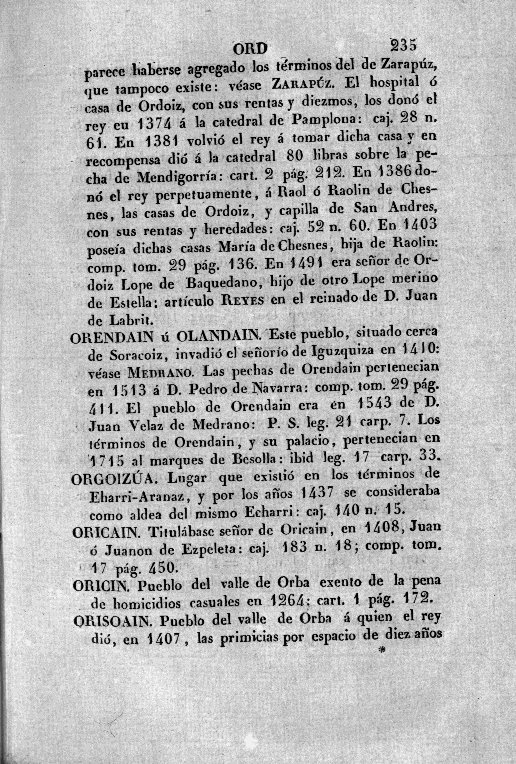 ORD 235

parece haberse agregado los términos del de Zarapúz, que tampoco existe: véase ZARAPÚZ. El hospital ó casa de Ordoiz, con sus rentas y diezmos, los donó el rey en 1374 á la catedral de Pamplona: caj. 28 n. 61. En 1381 volvió el rey á tomar dicha casa y en recompensa dió á la catedral 80 libras sobre la pecha de Mendigorría: cart. 2 pág. 212. En 1386 donó el rey perpetuamente, á Raol ó Raolin de Chesnes, las casas de Ordoiz, y capilla de San Andres, con sus rentas y heredades: caj. 52 n. 60. En 1403 poseía dichas casas María de Chesnes, hija de Raolin: comp. tom. 29 pág. 136. En 1491 era señor de Ordoiz Lope de Baquedano, hijo de otro Lope merino de Estella: artículo REYES en el reinado de D. Juan de Labrit.

ORENDAIN ú OLANDAIN. Este pueblo, situado cerca de Soracoiz, invadió el señorío de Iguzquiza en 1410: véase MEDRANO. Las pechas de Orendain pertenecian en 1513 á D. Pedro de Navarra: comp. tom. 29 pág. 411. El pueblo de Orendain era en 1543 de D. Juan Velaz de Medrano: P. S. leg. 21 carp. 7. Los términos de Orendain, y su palacio, pertenecian en 1715 al marques de Besolla: ibid leg. 17 carp. 33.

ORGOIZÚA. Lugar que existió en los términos de Eharri-Aranaz, y por los años 1437 se consideraba como aldea del mismo Echarri: caj. 140 n. 15.

ORICAIN. Titulábase señor de Oricain, en 1408, Juan ó Juanon de Ezpeleta: caj. 183 n. 18; comp. tom. 17 pág. 450.

ORICIN. Pueblo del valle de Orba exento de la pena de homicidios casuales en 1264: cart. 1 pág. 172.

ORISOAIN. Pueblo del valle de Orba á quien el rey dió, en 1407, las primicias por espacio de diez años

*